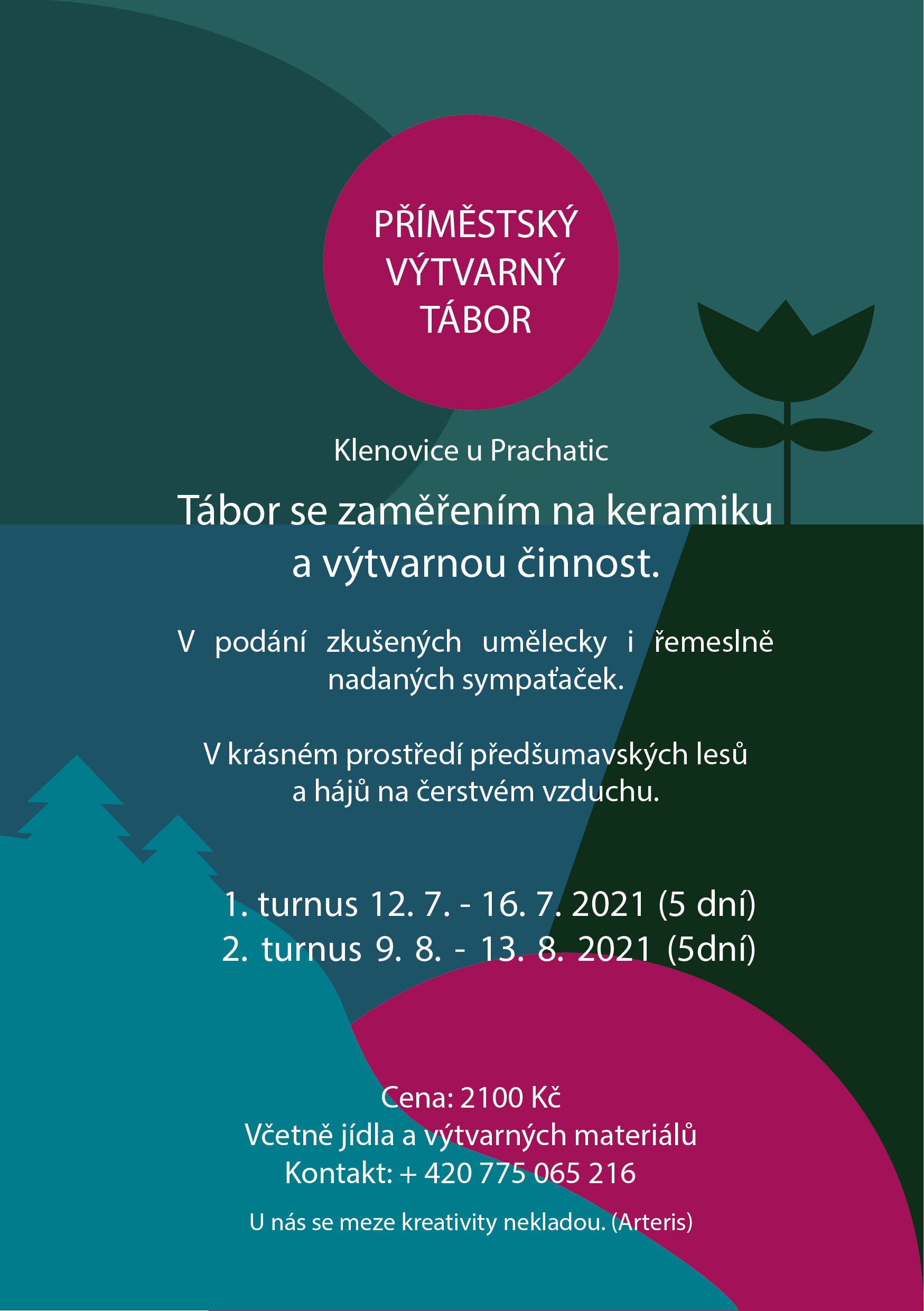 PŘÍMĚSTSKÝ
VÝTVARNÝ
TÁBOR

Klenovice u Prachatic

Tábor se zaměřením na keramiku a výtvarnou činnost.

V podání zkušených umělecky i řemeslně nadaných sympaťaček.

V krásném prostředí předšumavských lesů a hájů na čerstvém vzduchu.

1. turnus 12. 7. - 16. 7. 2021 (5 dní)
2. turnus 9. 8. - 13. 8. 2021 (5dní)

Cena: 2100 Kč
Včetně jídla a výtvarných materiálů
Kontakt: + 420 775 065 216

U nás se meze kreativity nekladou. (Arteris)